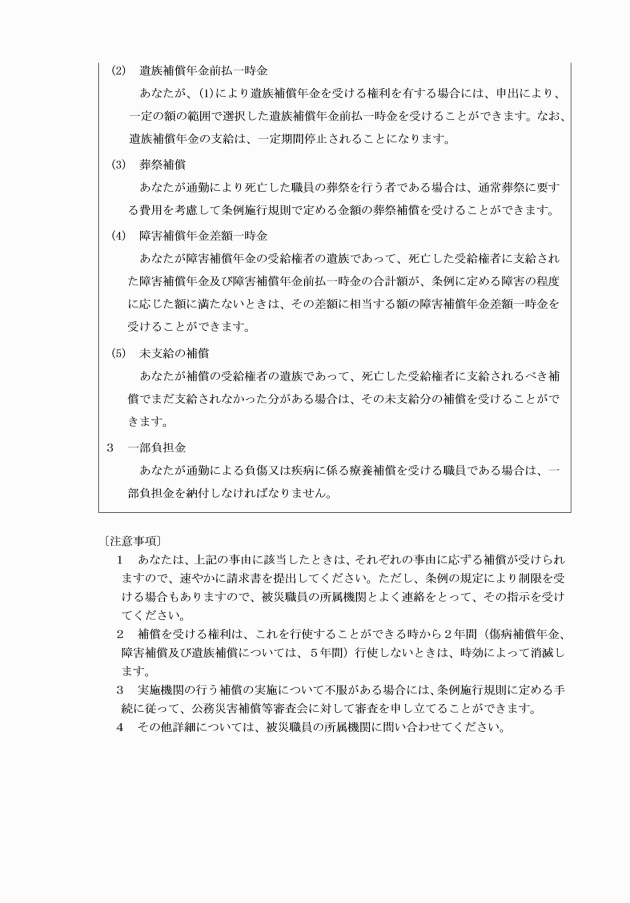 (2)　遺族補償年金前払一時金

あなたが、(1)により遺族補償年金を受ける権利を有する場合には、申出により、一定の額の範囲で選択した遺族補償年金前払一時金を受けることができます。なお、遺族補償年金の支給は、一定期間停止されることになります。

(3)　葬祭補償

あなたが通勤により死亡した職員の葬祭を行う者である場合は、通常葬祭に要する費用を考慮して条例施行規則で定める金額の葬祭補償を受けることができます。

(4)　障害補償年金差額一時金

あなたが障害補償年金の受給権者の遺族であって、死亡した受給権者に支給された障害補償年金及び障害補償年金前払一時金の合計額が、条例に定める障害の程度に応じた額に満たないときは、その差額に相当する額の障害補償年金差額一時金を受けることができます。

(5)　未支給の補償

あなたが補償の受給権者の遺族であって、死亡した受給権者に支給されるべき補償でまだ支給されなかった分がある場合は、その未支給分の補償を受けることができます。

3　一部負担金

あなたが通勤による負傷又は疾病に係る療養補償を受ける職員である場合は、一部負担金を納付しなければなりません。

〔注意事項〕

1　あなたは、上記の事由に該当したときは、それぞれの事由に応ずる補償が受けられますので、速やかに請求書を提出してください。ただし、条例の規定により制限を受ける場合もありますので、被災職員の所属機関とよく連絡をとって、その指示を受けてください。

2　補償を受ける権利は、これを行使することができる時から２年間（傷病補償年金、障害補償及び遺族補償については、５年間）行使しないときは、時効によって消滅します。

3　実施機関の行う補償の実施について不服がある場合には、条例施行規則に定める手続に従って、公務災害補償等審査会に対して審査を申し立てることができます。

4　その他詳細については、被災職員の所属機関に問い合わせてください。